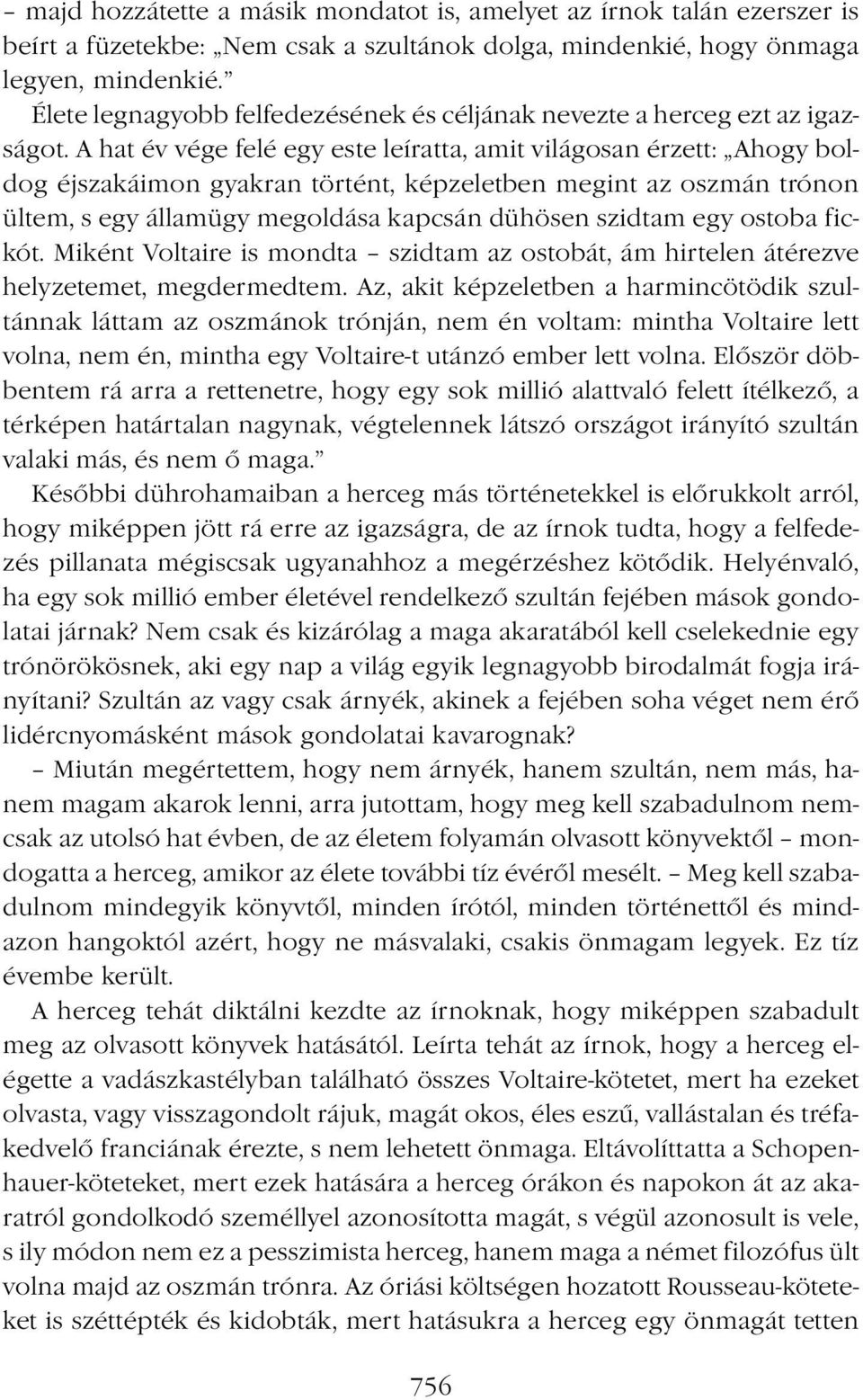 – majd hozzátette a másik mondatot is, amelyet az írnok talán ezerszer is beírt a füzetekbe: „Nem csak a szultánok dolga, mindenkié, hogy önmaga legyen, mindenkié.”

Élete legnagyobb felfedezésének és céljának nevezte a herceg ezt az igazságot. A hat év vége felé egy este leíratta, amit világosan érzett: „Ahogy boldog éjszakáimon gyakran történt, képzeletben megint az oszmán trónon ültem, s egy államügy megoldása kapcsán dühösen szidtam egy ostoba fickót. Miként Voltaire is mondta – szidtam az ostobát, ám hirtelen átérezve helyzetemet, megdermedtem. Az, akit képzeletben a harmincötödik szultánnak láttam az oszmánok trónján, nem én voltam: mintha Voltaire lett volna, nem én, mintha egy Voltaire-t utánzó ember lett volna. Először döbbentem rá arra a rettenetre, hogy egy sok millió alattvaló felett ítélkező, a térképen határtalan nagynak, végtelennek látszó országot irányító szultán valaki más, és nem ő maga.”

Későbbi dührohamaiban a herceg más történetekkel is előrukkolt arról, hogy miképpen jött rá erre az igazságra, de az írnok tudta, hogy a felfedezés pillanata mégiscsak ugyanahhoz a megérzéshez kötődik. Helyénvaló, ha egy sok millió ember életével rendelkező szultán fejében mások gondolatai járnak? Nem csak és kizárólag a maga akaratából kell cselekednie egy trónörökösnek, aki egy nap a világ egyik legnagyobb birodalmát fogja irányítani? Szultán az vagy csak árnyék, akinek a fejében soha véget nem érő lidércnyomásként mások gondolatai kavarognak?

– Miután megértettem, hogy nem árnyék, hanem szultán, nem más, hanem magam akarok lenni, arra jutottam, hogy meg kell szabadulnom nemcsak az utolsó hat évben, de az életem folyamán olvasott könyvektől – mondogatta a herceg, amikor az élete további tíz évéről mesélt. – Meg kell szabadulnom mindegyik könyvtől, minden írótól, minden történettől és mindazon hangoktól azért, hogy ne másvalaki, csakis önmagam legyek. Ez tíz évembe került.

A herceg tehát diktálni kezdte az írnoknak, hogy miképpen szabadult meg az olvasott könyvek hatásától. Leírta tehát az írnok, hogy a herceg elégette a vadászkastélyban található összes Voltaire-kötetet, mert ha ezeket olvasta, vagy visszagondolt rájuk, magát okos, éles eszű, vallástalan és tréfakedvelő franciának érezte, s nem lehetett önmaga. Eltávolíttatta a Schopenhauer-köteteket, mert ezek hatására a herceg órákon és napokon át az akaratról gondolkodó személlyel azonosította magát, s végül azonosult is vele, s ily módon nem ez a pesszimista herceg, hanem maga a német filozófus ült volna majd az oszmán trónra. Az óriási költségen hozatott Rousseau-köteteket is széttépték és kidobták, mert hatásukra a herceg egy önmagát tetten

756